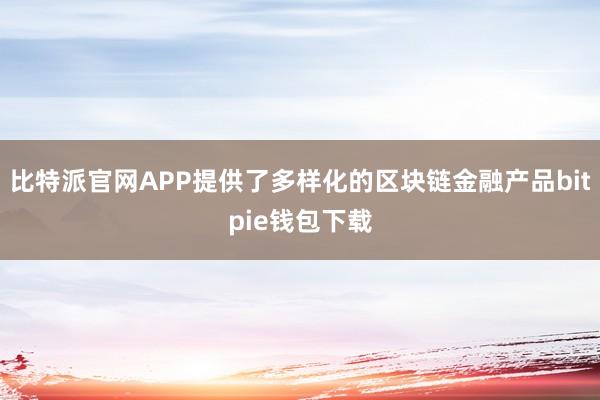 比特派官网APP提供了多样化的区块链金融产品bitpie钱包下载